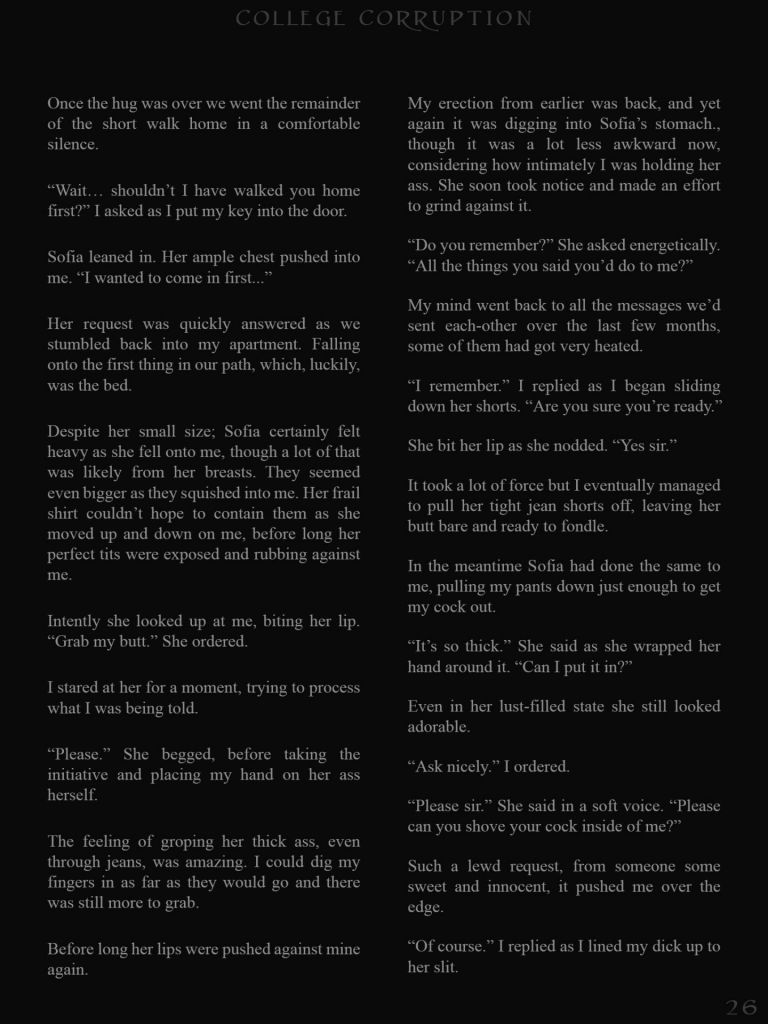 COLLEGE CORRUPTION

Once the hug was over we went the remainder of the short walk home in a comfortable silence.

“Wait… shouldn’t I have walked you home first?” I asked as I put my key into the door.

Sofia leaned in. Her ample chest pushed into me. “I wanted to come in first...”

Her request was quickly answered as we stumbled back into my apartment. Falling onto the first thing in our path, which, luckily, was the bed.

Despite her small size; Sofia certainly felt heavy as she fell onto me, though a lot of that was likely from her breasts. They seemed even bigger as they squished into me. Her frail shirt couldn’t hope to contain them as she moved up and down on me, before long her perfect tits were exposed and rubbing against me.

Intently she looked up at me, biting her lip. “Grab my butt.” She ordered.

I stared at her for a moment, trying to process what I was being told.

“Please.” She begged, before taking the initiative and placing my hand on her ass herself.

The feeling of groping her thick ass, even through jeans, was amazing. I could dig my fingers in as far as they would go and there was still more to grab.

Before long her lips were pushed against mine again.

My erection from earlier was back, and yet again it was digging into Sofia’s stomach., though it was a lot less awkward now, considering how intimately I was holding her ass. She soon took notice and made an effort to grind against it.

“Do you remember?” She asked energetically. “All the things you said you’d do to me?”

My mind went back to all the messages we’d sent each-other over the last few months, some of them had got very heated.

“I remember.” I replied as I began sliding down her shorts. “Are you sure you’re ready.”

She bit her lip as she nodded. “Yes sir.”

It took a lot of force but I eventually managed to pull her tight jean shorts off, leaving her butt bare and ready to fondle.

In the meantime Sofia had done the same to me, pulling my pants down just enough to get my cock out.

“It’s so thick.” She said as she wrapped her hand around it. “Can I put it in?”

Even in her lust-filled state she still looked adorable.

“Ask nicely.” I ordered.

“Please sir.” She said in a soft voice. “Please can you shove your cock inside of me?”

Such a lewd request, from someone some sweet and innocent, it pushed me over the edge.

“Of course.” I replied as I lined my dick up to her slit.

26